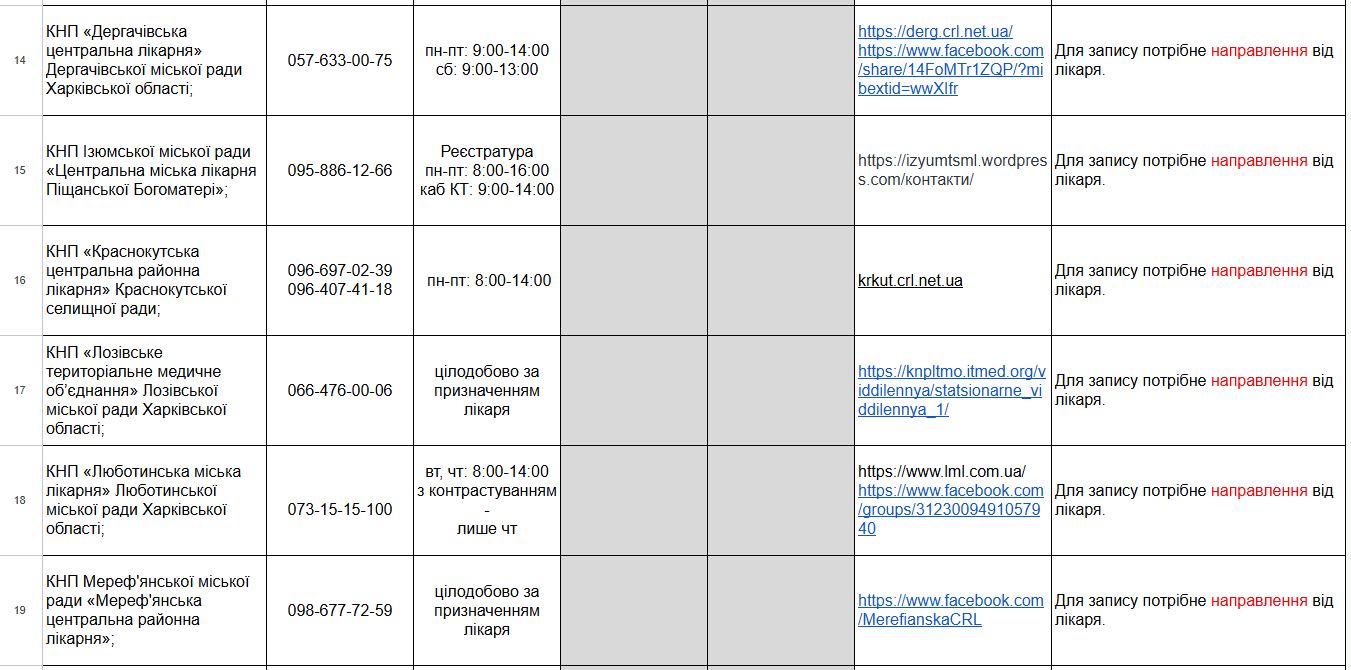 | 14 | КНП «Дергачівська центральна лікарня» Дергачівської міської ради Харківської області; | 057-633-00-75 | пн-пт: 9:00-14:00 сб: 9:00-13:00 | | | https://derg.crl.net.ua/ https://www.facebook.com/share/14FoMTr1ZQP/?mibextid=wwXIfr | Для запису потрібне направлення від лікаря. |
|---|---|---|---|---|---|---|---|
| 15 | КНП Ізюмської міської ради «Центральна міська лікарня Піщанської Богоматері»; | 095-886-12-66 | Реєстратура пн-пт: 8:00-16:00 каб КТ: 9:00-14:00 | | | https://izyumtsml.wordpress.com/контакти/ | Для запису потрібне направлення від лікаря. |
| 16 | КНП «Краснокутська центральна районна лікарня» Краснокутської селищної ради; | 096-697-02-39 096-407-41-18 | пн-пт: 8:00-14:00 | | | krkut.crl.net.ua | Для запису потрібне направлення від лікаря. |
| 17 | КНП «Лозівське територіальне медичне об'єднання» Лозівської міської ради Харківської області; | 066-476-00-06 | цілодобово за призначенням лікаря | | | https://knpltmo.itmed.org/viddilennya/statsionarne_viddilennya_1/ | Для запису потрібне направлення від лікаря. |
| 18 | КНП «Люботинська міська лікарня» Люботинської міської ради Харківської області; | 073-15-15-100 | вт, чт: 8:00-14:00 з контрастуванням - лише чт | | | https://www.lml.com.ua/ https://www.facebook.com/groups/3123009491057940 | Для запису потрібне направлення від лікаря. |
| 19 | КНП Мереф'янської міської ради «Мереф'янська центральна районна лікарня»; | 098-677-72-59 | цілодобово за призначенням лікаря | | | https://www.facebook.com/MerefianskaCRL | Для запису потрібне направлення від лікаря. |